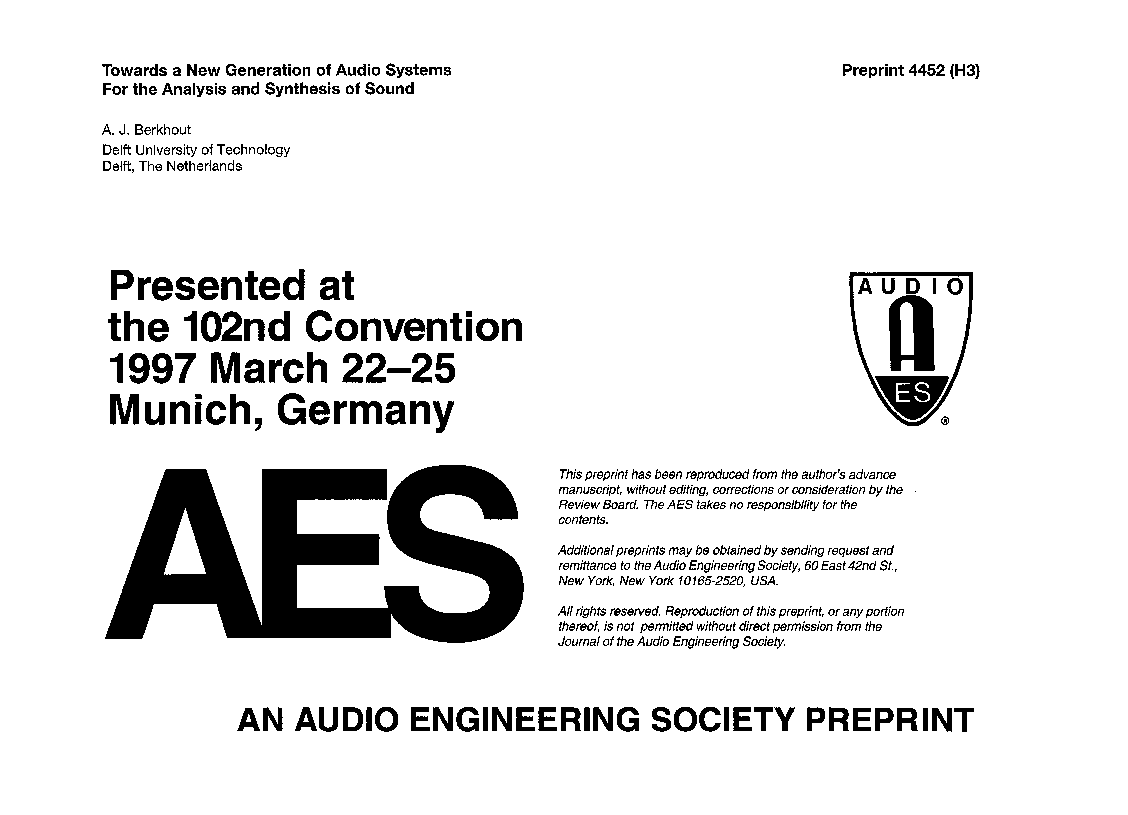 Towards a New Generation of Audio Systems
For the Analysis and Synthesis of Sound

Preprint 4452 (H3)

A. J. Berkhout
Delft University of Technology
Delft, The Netherlands

Presented at
the 102nd Convention
1997 March 22–25
Munich, Germany

AUDIO
A
ES
®

AES

This preprint has been reproduced from the author's advance manuscript, without editing, corrections or consideration by the Review Board. The AES takes no responsibility for the contents.

Additional preprints may be obtained by sending request and remittance to the Audio Engineering Society, 60 East 42nd St., New York, New York 10165-2520, USA.

All rights reserved. Reproduction of this preprint, or any portion thereof, is not permitted without direct permission from the Journal of the Audio Engineering Society.

AN AUDIO ENGINEERING SOCIETY PREPRINT